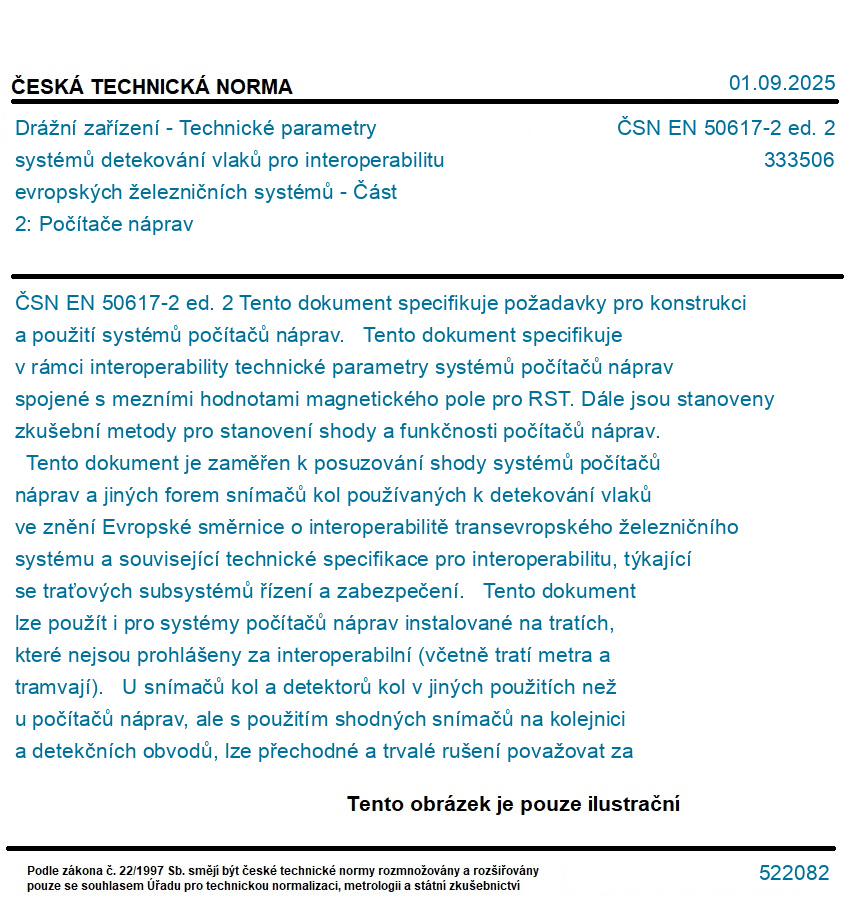 ČESKÁ TECHNICKÁ NORMA

01.09.2025

Drážní zařízení - Technické parametry systémů detekování vlaků pro interoperabilitu evropských železničních systémů - Část 2: Počítače náprav

ČSN EN 50617-2 ed. 2
333506

ČSN EN 50617-2 ed. 2 Tento dokument specifikuje požadavky pro konstrukci a použití systémů počítačů náprav. Tento dokument specifikuje v rámci interoperability technické parametry systémů počítačů náprav spojené s mezními hodnotami magnetického pole pro RST. Dále jsou stanoveny zkušební metody pro stanovení shody a funkčnosti počítačů náprav. Tento dokument je zaměřen k posuzování shody systémů počítačů náprav a jiných forem snímačů kol používaných k detekování vlaků ve znění Evropské směrnice o interoperabilitě transevropského železničního systému a související technické specifikace pro interoperabilitu, týkající se traťových subsystémů řízení a zabezpečení. Tento dokument lze použít i pro systémy počítačů náprav instalované na tratích, které nejsou prohlášeny za interoperabilní (včetně tratí metra a tramvají). U snímačů kol a detektorů kol v jiných použitích než u počítačů náprav, ale s použitím shodných snímačů na kolejnici a detekčních obvodů, lze přechodné a trvalé rušení považovat za

Tento obrázek je pouze ilustrační

Podle zákona č. 22/1997 Sb. smějí být české technické normy rozmnožovány a rozšiřovány pouze se souhlasem Úřadu pro technickou normalizaci, metrologii a státní zkušebnictví

522082